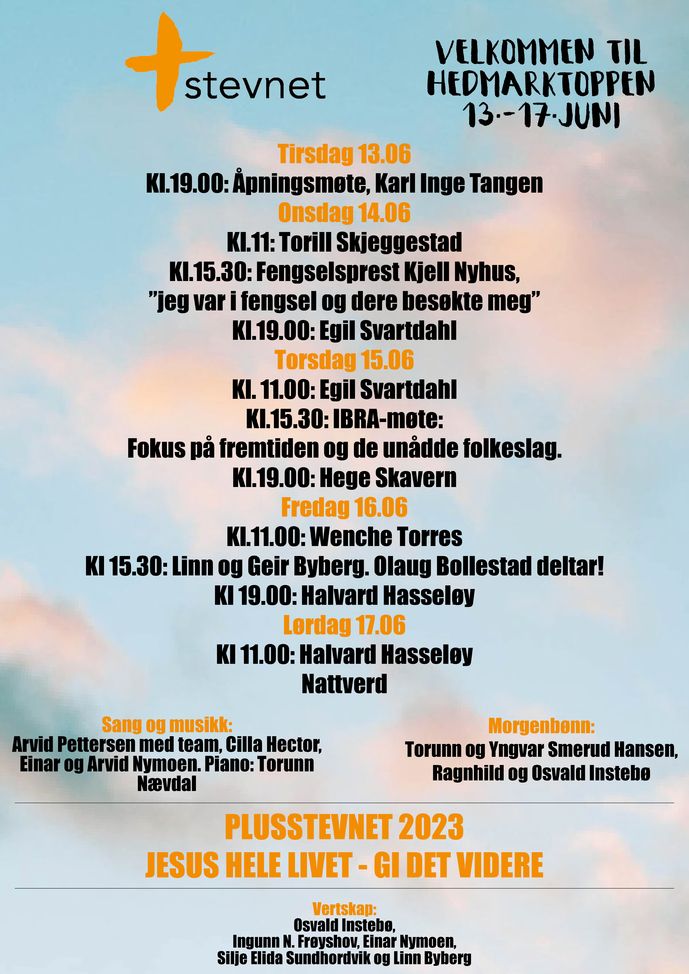 stevnet

VELKOMMEN TIL HEDMARKTOPPEN 13.-17. JUNI

Tirsdag 13.06
Kl.19.00: Åpningsmøte, Karl Inge Tangen
Onsdag 14.06
Kl.11: Torill Skjeggestad
Kl.15.30: Fengselsprest Kjell Nyhus, "jeg var i fengsel og dere besøkte meg"
Kl.19.00: Egil Svartdahl
Torsdag 15.06
Kl. 11.00: Egil Svartdahl
Kl.15.30: IBRA-møte:
Fokus på fremtiden og de unådde folkeslag.
Kl.19.00: Hege Skavern
Fredag 16.06
Kl.11.00: Wenche Torres
Kl 15.30: Linn og Geir Byberg. Olaug Bollestad deltar!
Kl 19.00: Halvard Hasseløy
Lørdag 17.06
Kl 11.00: Halvard Hasseløy
Nattverd

Sang og musikk:
Arvid Pettersen med team, Cilla Hector, Einar og Arvid Nymoen. Piano: Torunn Nævdal

Morgenbønn:
Torunn og Yngvar Smerud Hansen, Ragnhild og Osvald Instebø

PLUSSTEVNET 2023
JESUS HELE LIVET - GI DET VIDERE

Vertskap:
Osvald Instebø,
Ingunn N. Frøyshov, Einar Nymoen,
Silje Elida Sundhordvik og Linn Byberg